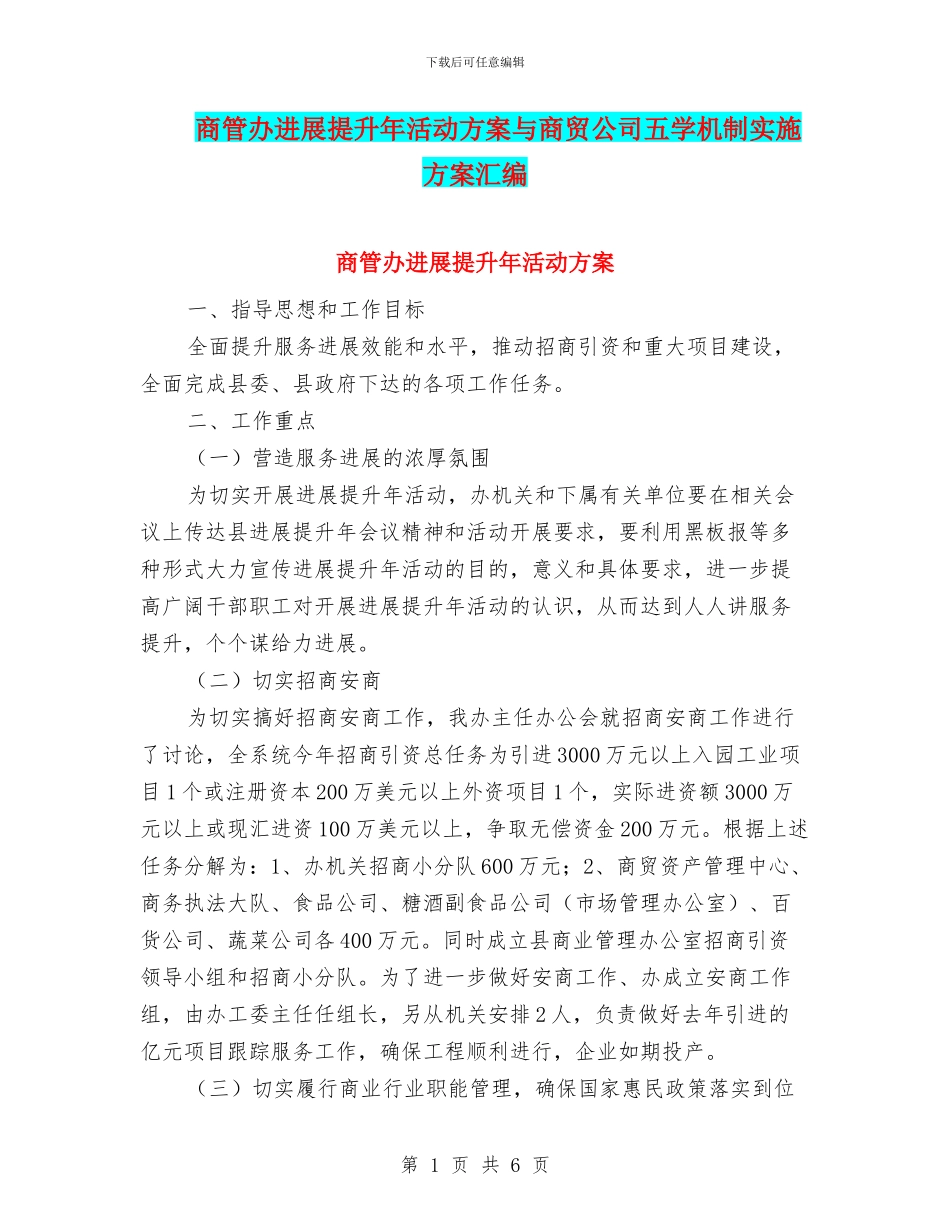 下载后可任意编辑

商管办进展提升年活动方案与商贸公司五学机制实施方案汇编

商管办进展提升年活动方案

一、指导思想和工作目标

全面提升服务进展效能和水平，推动招商引资和重大项目建设，全面完成县委、县政府下达的各项工作任务。

二、工作重点

（一）营造服务进展的浓厚氛围

为切实开展进展提升年活动，办机关和下属有关单位要在相关会议上传达县进展提升年会议精神和活动开展要求，要利用黑板报等多种形式大力宣传进展提升年活动的目的，意义和具体要求，进一步提高广阔干部职工对开展进展提升年活动的认识，从而达到人人讲服务提升，个个谋给力进展。

（二）切实招商安商

为切实搞好招商安商工作，我办主任办公会就招商安商工作进行了讨论，全系统今年招商引资总任务为引进3000万元以上入园工业项目1个或注册资本200万美元以上外资项目1个，实际进资额3000万元以上或现汇进资100万美元以上，争取无偿资金200万元。根据上述任务分解为：1、办机关招商小分队600万元；2、商贸资产管理中心、商务执法大队、食品公司、糖酒副食品公司（市场管理办公室）、百货公司、蔬菜公司各400万元。同时成立县商业管理办公室招商引资领导小组和招商小分队。为了进一步做好安商工作、办成立安商工作组，由办工委主任任组长，另从机关安排2人，负责做好去年引进的亿元项目跟踪服务工作，确保工程顺利进行，企业如期投产。

（三）切实履行商业行业职能管理，确保国家惠民政策落实到位

第 1 页 共 6 页